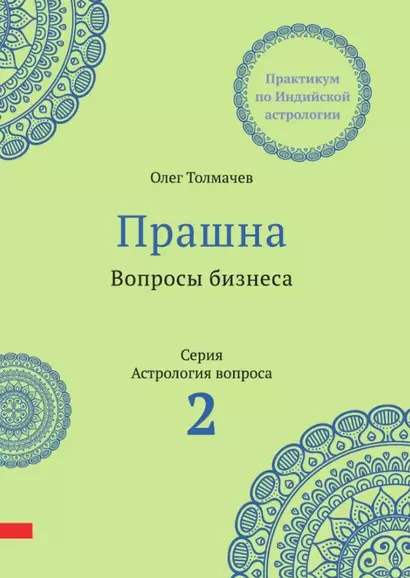 Практикум по Индийской астрологии

Олег Толмачев

Прашна

Вопросы бизнеса

Серия
Астрология вопроса
2